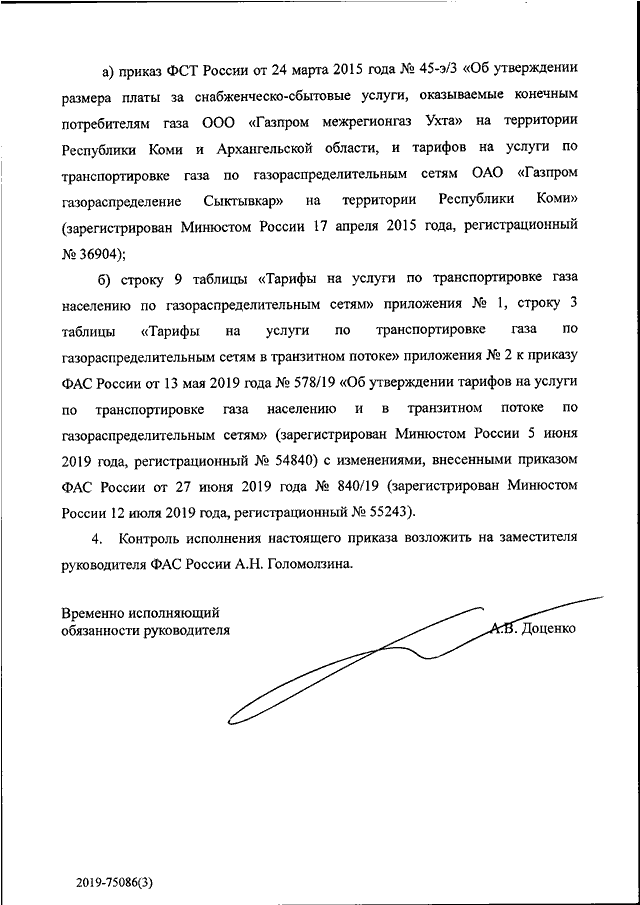 а) приказ ФСТ России от 24 марта 2015 года № 45-э/3 «Об утверждении размера платы за снабженческо-сбытовые услуги, оказываемые конечным потребителям газа ООО «Газпром межрегионгаз Ухта» на территории Республики Коми и Архангельской области, и тарифов на услуги по транспортировке газа по газораспределительным сетям ОАО «Газпром газораспределение Сыктывкар» на территории Республики Коми» (зарегистрирован Минюстом России 17 апреля 2015 года, регистрационный № 36904);

б) строку 9 таблицы «Тарифы на услуги по транспортировке газа населению по газораспределительным сетям» приложения № 1, строку 3 таблицы «Тарифы на услуги по транспортировке газа по газораспределительным сетям в транзитном потоке» приложения № 2 к приказу ФАС России от 13 мая 2019 года № 578/19 «Об утверждении тарифов на услуги по транспортировке газа населению и в транзитном потоке по газораспределительным сетям» (зарегистрирован Минюстом России 5 июня 2019 года, регистрационный № 54840) с изменениями, внесенными приказом ФАС России от 27 июня 2019 года № 840/19 (зарегистрирован Минюстом России 12 июля 2019 года, регистрационный № 55243).

4. Контроль исполнения настоящего приказа возложить на заместителя руководителя ФАС России А.Н. Голомолзина.

Временно исполняющий обязанности руководителя А.В. Доценко

2019-75086(3)